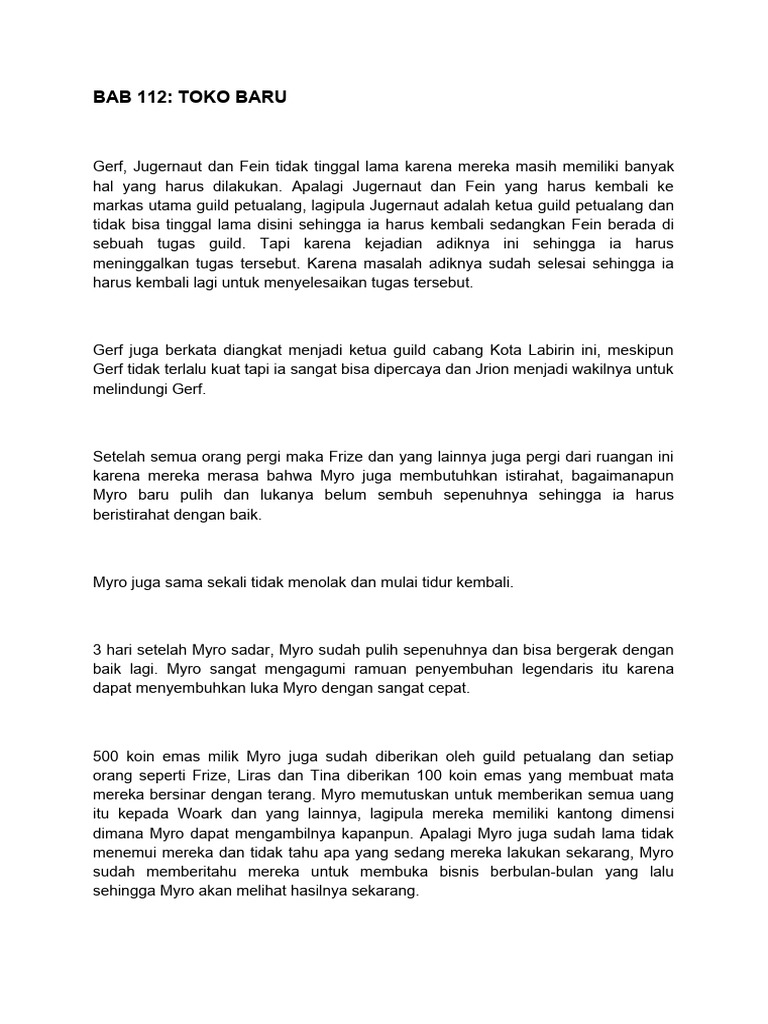 BAB 112: TOKO BARU

Gerf, Jugernaut dan Fein tidak tinggal lama karena mereka masih memiliki banyak hal yang harus dilakukan. Apalagi Jugernaut dan Fein yang harus kembali ke markas utama guild petualang, lagipula Jugernaut adalah ketua guild petualang dan tidak bisa tinggal lama disini sehingga ia harus kembali sedangkan Fein berada di sebuah tugas guild. Tapi karena kejadian adiknya ini sehingga ia harus meninggalkan tugas tersebut. Karena masalah adiknya sudah selesai sehingga ia harus kembali lagi untuk menyelesaikan tugas tersebut.

Gerf juga berkata diangkat menjadi ketua guild cabang Kota Labirin ini, meskipun Gerf tidak terlalu kuat tapi ia sangat bisa dipercaya dan Jrion menjadi wakilnya untuk melindungi Gerf.

Setelah semua orang pergi maka Frize dan yang lainnya juga pergi dari ruangan ini karena mereka merasa bahwa Myro juga membutuhkan istirahat, bagaimanapun Myro baru pulih dan lukanya belum sembuh sepenuhnya sehingga ia harus beristirahat dengan baik.

Myro juga sama sekali tidak menolak dan mulai tidur kembali.

3 hari setelah Myro sadar, Myro sudah pulih sepenuhnya dan bisa bergerak dengan baik lagi. Myro sangat mengagumi ramuan penyembuhan legendaris itu karena dapat menyembuhkan luka Myro dengan sangat cepat.

500 koin emas milik Myro juga sudah diberikan oleh guild petualang dan setiap orang seperti Frize, Liras dan Tina diberikan 100 koin emas yang membuat mata mereka bersinar dengan terang. Myro memutuskan untuk memberikan semua uang itu kepada Woark dan yang lainnya, lagipula mereka memiliki kantong dimensi dimana Myro dapat mengambilnya kapanpun. Apalagi Myro juga sudah lama tidak menemui mereka dan tidak tahu apa yang sedang mereka lakukan sekarang, Myro sudah memberitahu mereka untuk membuka bisnis berbulan-bulan yang lalu sehingga Myro akan melihat hasilnya sekarang.